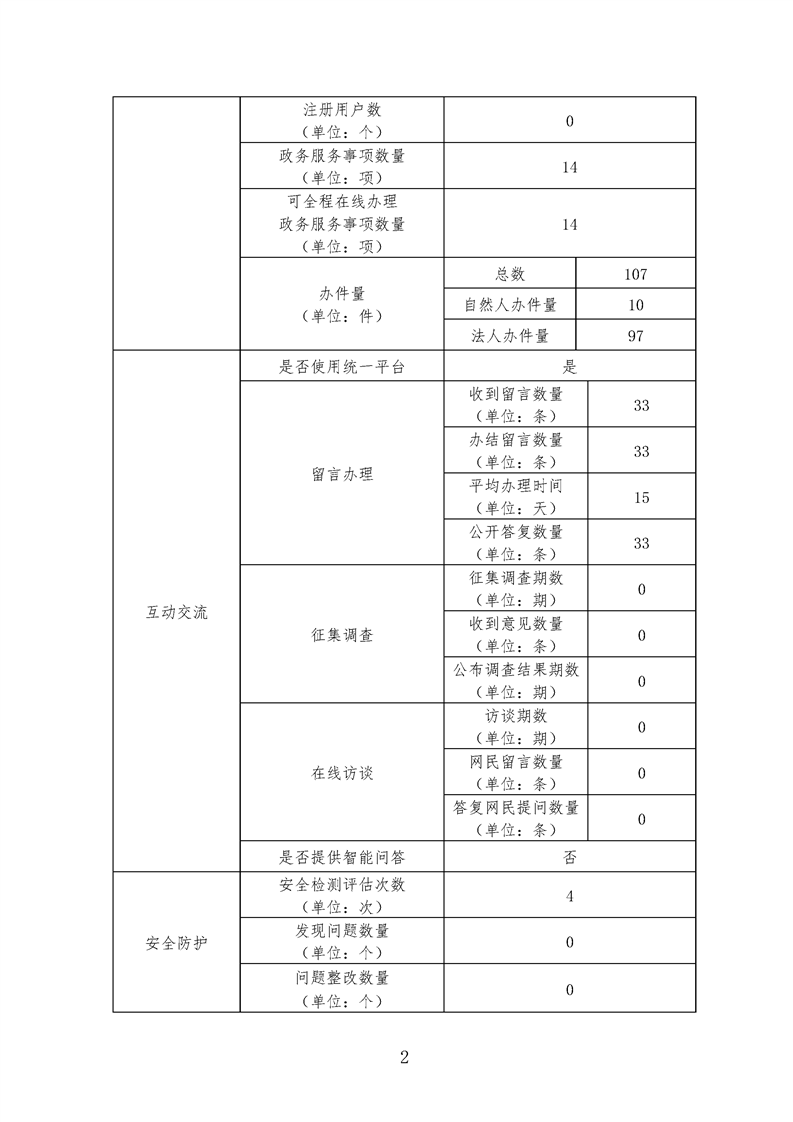 | | | | |
|---|---|---|---|
| | 注册用户数（单位：个） | 0 | |
| | 政务服务事项数量（单位：项） | 14 | |
| | 可全程在线办理政务服务事项数量（单位：项） | 14 | |
| | 办件量（单位：件） | 总数 | 107 |
| | | 自然人办件量 | 10 |
| | | 法人办件量 | 97 |
| 互动交流 | 是否使用统一平台 | 是 | |
| | 留言办理 | 收到留言数量（单位：条） | 33 |
| | | 办结留言数量（单位：条） | 33 |
| | | 平均办理时间（单位：天） | 15 |
| | | 公开答复数量（单位：条） | 33 |
| | 征集调查 | 征集调查期数（单位：期） | 0 |
| | | 收到意见数量（单位：条） | 0 |
| | | 公布调查结果期数（单位：期） | 0 |
| | 在线访谈 | 访谈期数（单位：期） | 0 |
| | | 网民留言数量（单位：条） | 0 |
| | | 答复网民提问数量（单位：条） | 0 |
| | 是否提供智能问答 | 否 | |
| 安全防护 | 安全检测评估次数（单位：次） | 4 | |
| | 发现问题数量（单位：个） | 0 | |
| | 问题整改数量（单位：个） | 0 | |

2